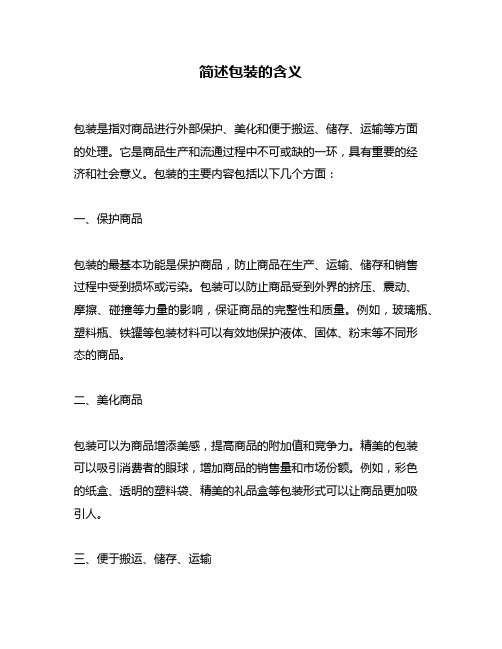 简述包装的含义

包装是指对商品进行外部保护、美化和便于搬运、储存、运输等方面的处理。它是商品生产和流通过程中不可或缺的一环，具有重要的经济和社会意义。包装的主要内容包括以下几个方面：

一、保护商品

包装的最基本功能是保护商品，防止商品在生产、运输、储存和销售过程中受到损坏或污染。包装可以防止商品受到外界的挤压、震动、摩擦、碰撞等力量的影响，保证商品的完整性和质量。例如，玻璃瓶、塑料瓶、铁罐等包装材料可以有效地保护液体、固体、粉末等不同形态的商品。

二、美化商品

包装可以为商品增添美感，提高商品的附加值和竞争力。精美的包装可以吸引消费者的眼球，增加商品的销售量和市场份额。例如，彩色的纸盒、透明的塑料袋、精美的礼品盒等包装形式可以让商品更加吸引人。

三、便于搬运、储存、运输